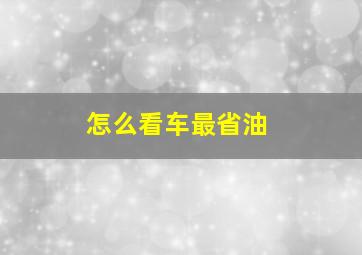 怎么看车最省油